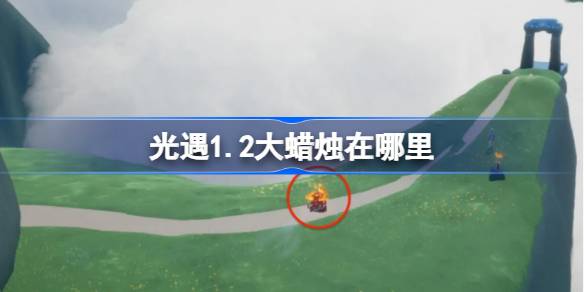 光遇1.2大蜡烛在哪里